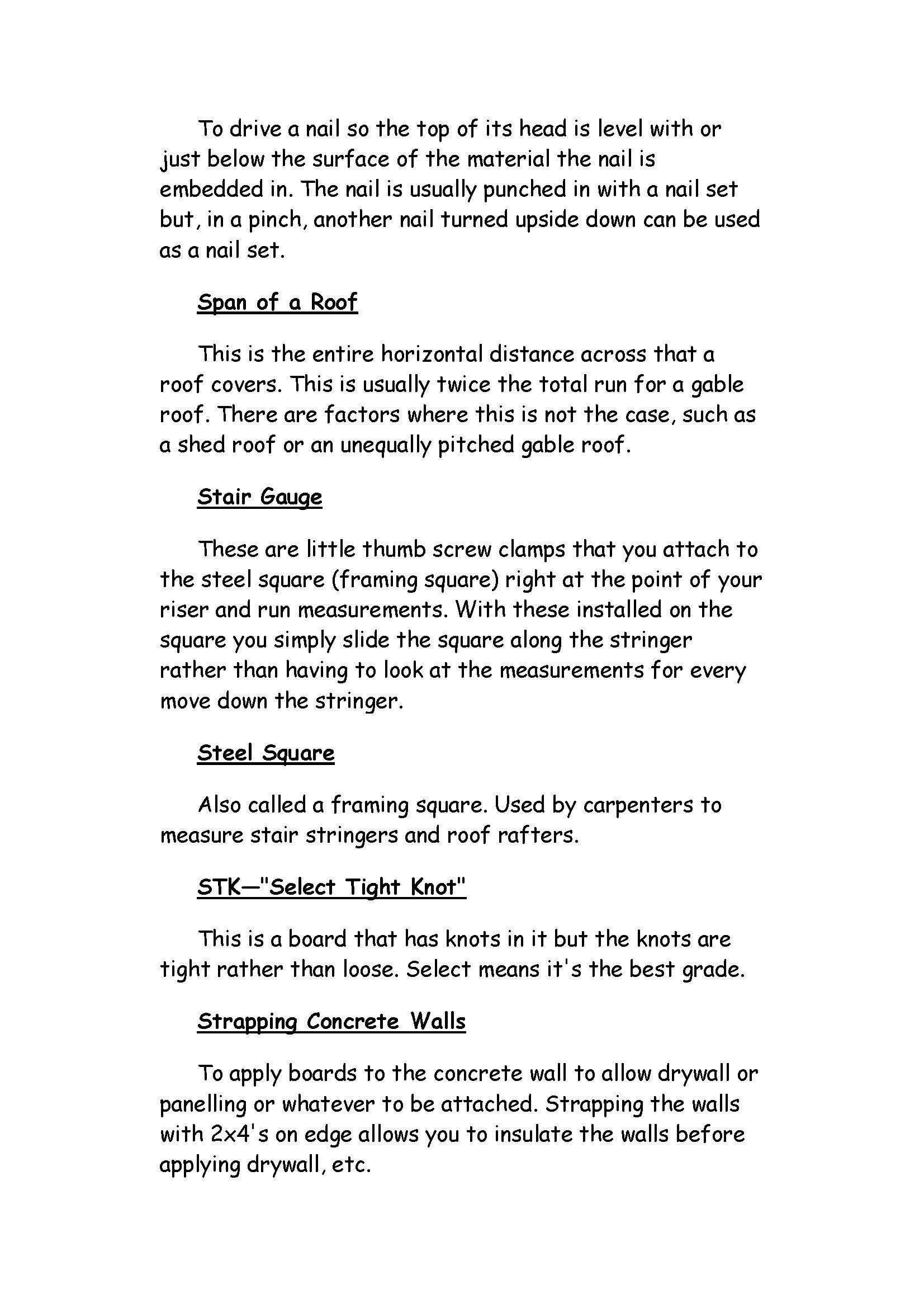 To drive a nail so the top of its head is level with or just below the surface of the material the nail is embedded in. The nail is usually punched in with a nail set but, in a pinch, another nail turned upside down can be used as a nail set.

Span of a Roof

This is the entire horizontal distance across that a roof covers. This is usually twice the total run for a gable roof. There are factors where this is not the case, such as a shed roof or an unequally pitched gable roof.

Stair Gauge

These are little thumb screw clamps that you attach to the steel square (framing square) right at the point of your riser and run measurements. With these installed on the square you simply slide the square along the stringer rather than having to look at the measurements for every move down the stringer.

Steel Square

Also called a framing square. Used by carpenters to measure stair stringers and roof rafters.

STK—"Select Tight Knot"

This is a board that has knots in it but the knots are tight rather than loose. Select means it's the best grade.

Strapping Concrete Walls

To apply boards to the concrete wall to allow drywall or panelling or whatever to be attached. Strapping the walls with 2x4's on edge allows you to insulate the walls before applying drywall, etc.